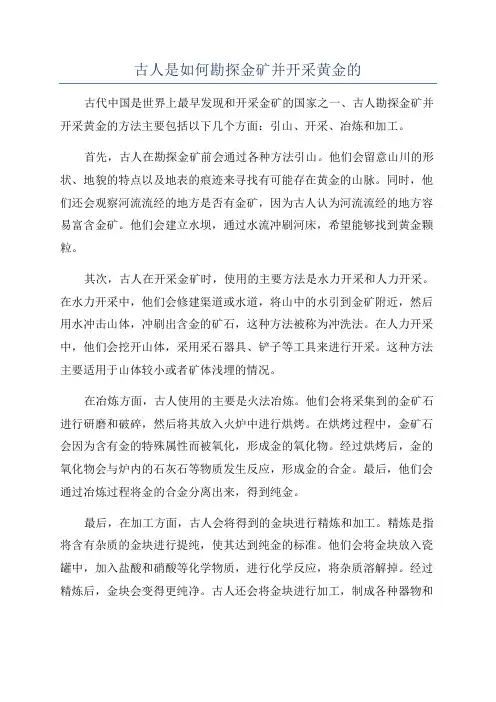 古人是如何勘探金矿并开采黄金的

古代中国是世界上最早发现和开采金矿的国家之一、古人勘探金矿并开采黄金的方法主要包括以下几个方面：引山、开采、冶炼和加工。

首先，古人在勘探金矿前会通过各种方法引山。他们会留意山川的形状、地貌的特点以及地表的痕迹来寻找有可能存在黄金的山脉。同时，他们还会观察河流流经的地方是否有金矿，因为古人认为河流流经的地方容易富含金矿。他们会建立水坝，通过水流冲刷河床，希望能够找到黄金颗粒。

其次，古人在开采金矿时，使用的主要方法是水力开采和人力开采。在水力开采中，他们会修建渠道或水道，将山中的水引到金矿附近，然后用水冲击山体，冲刷出含金的矿石，这种方法被称为冲洗法。在人力开采中，他们会挖开山体，采用采石器具、铲子等工具来进行开采。这种方法主要适用于山体较小或者矿体浅埋的情况。

在冶炼方面，古人使用的主要是火法冶炼。他们会将采集到的金矿石进行研磨和破碎，然后将其放入火炉中进行烘烤。在烘烤过程中，金矿石会因为含有金的特殊属性而被氧化，形成金的氧化物。经过烘烤后，金的氧化物会与炉内的石灰石等物质发生反应，形成金的合金。最后，他们会通过冶炼过程将金的合金分离出来，得到纯金。

最后，在加工方面，古人会将得到的金块进行精炼和加工。精炼是指将含有杂质的金块进行提纯，使其达到纯金的标准。他们会将金块放入瓷罐中，加入盐酸和硝酸等化学物质，进行化学反应，将杂质溶解掉。经过精炼后，金块会变得更纯净。古人还会将金块进行加工，制成各种器物和